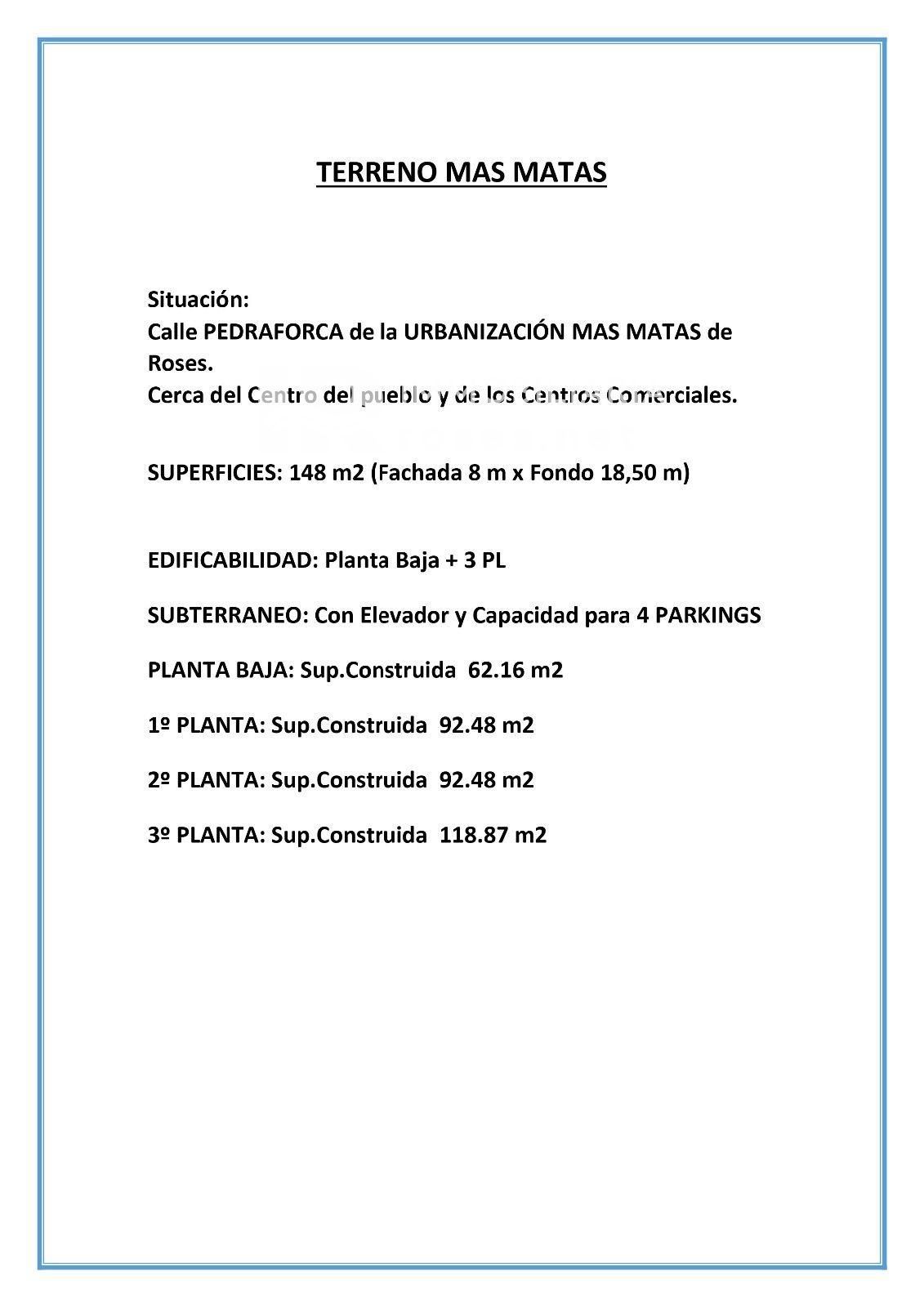 TERRENO MAS MATAS

Situación:
Calle PEDRAFORCA de la URBANIZACIÓN MAS MATAS de Roses.
Cerca del Centro del pueblo y de los Centros Comerciales.

SUPERFICIES: 148 m2 (Fachada 8 m x Fondo 18,50 m)

EDIFICABILIDAD: Planta Baja + 3 PL

SUBTERRANEO: Con Elevador y Capacidad para 4 PARKINGS

PLANTA BAJA: Sup.Construida 62.16 m2

1º PLANTA: Sup.Construida 92.48 m2

2º PLANTA: Sup.Construida 92.48 m2

3º PLANTA: Sup.Construida 118.87 m2